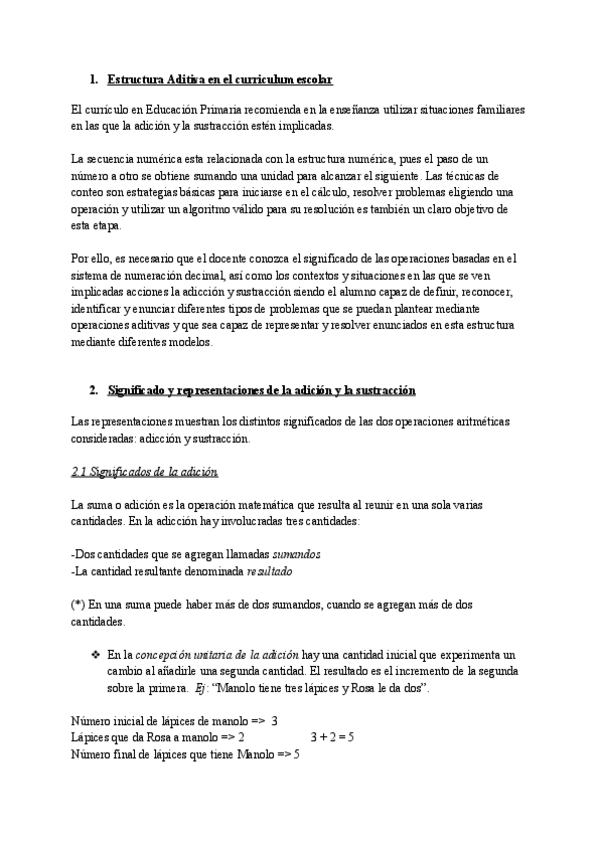 1. Estructura Aditiva en el curriculum escolar

El currículo en Educación Primaria recomienda en la enseñanza utilizar situaciones familiares en las que la adición y la sustracción estén implicadas.

La secuencia numérica esta relacionada con la estructura numérica, pues el paso de un número a otro se obtiene sumando una unidad para alcanzar el siguiente. Las técnicas de conteo son estrategias básicas para iniciarse en el cálculo, resolver problemas eligiendo una operación y utilizar un algoritmo válido para su resolución es también un claro objetivo de esta etapa.

Por ello, es necesario que el docente conozca el significado de las operaciones basadas en el sistema de numeración decimal, así como los contextos y situaciones en las que se ven implicadas acciones la adicción y sustracción siendo el alumno capaz de definir, reconocer, identificar y enunciar diferentes tipos de problemas que se puedan plantear mediante operaciones aditivas y que sea capaz de representar y resolver enunciados en esta estructura mediante diferentes modelos.

2. Significado y representaciones de la adición y la sustracción

Las representaciones muestran los distintos significados de las dos operaciones aritméticas consideradas: adicción y sustracción.

2.1 Significados de la adición

La suma o adición es la operación matemática que resulta al reunir en una sola varias cantidades. En la adicción hay involucradas tres cantidades:

-Dos cantidades que se agregan llamadas sumandos
-La cantidad resultante denominada resultado

(*) En una suma puede haber más de dos sumandos, cuando se agregan más de dos cantidades.

❖ En la concepción unitaria de la adición hay una cantidad inicial que experimenta un cambio al añadirle una segunda cantidad. El resultado es el incremento de la segunda sobre la primera. Ej: "Manolo tiene tres lápices y Rosa le da dos".

Número inicial de lápices de manolo => 3
Lápices que da Rosa a manolo => 2 $3 + 2 = 5$
Número final de lápices que tiene Manolo => 5